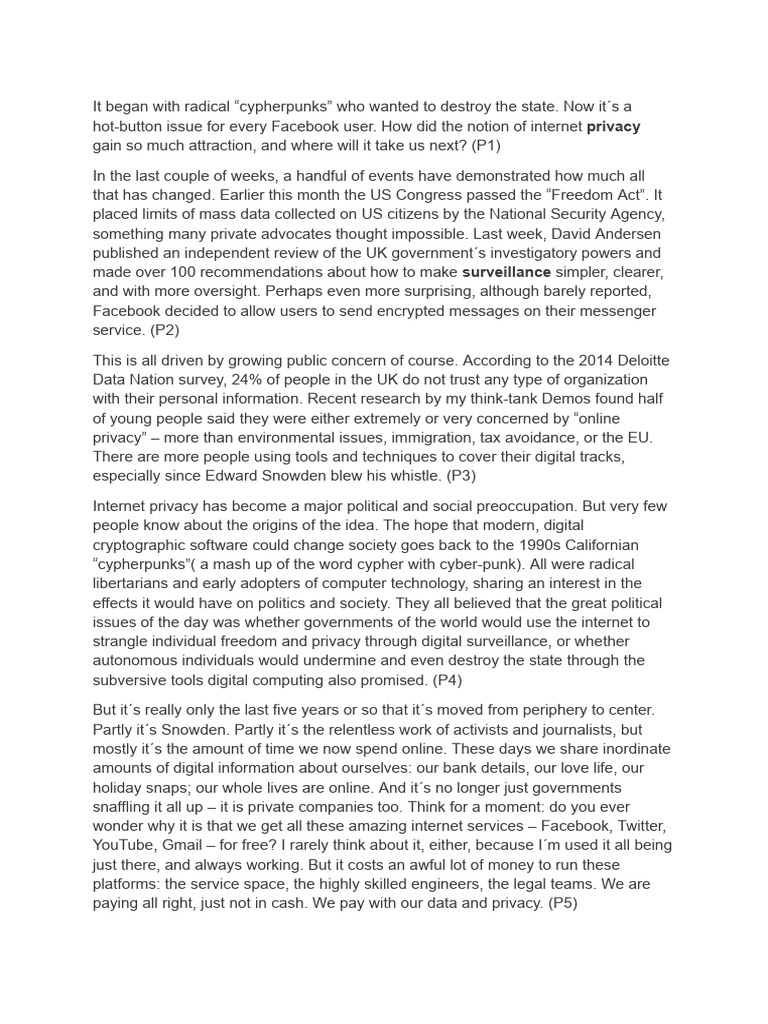 It began with radical "cypherpunks" who wanted to destroy the state. Now it´s a hot-button issue for every Facebook user. How did the notion of internet privacy gain so much attraction, and where will it take us next? (P1)

In the last couple of weeks, a handful of events have demonstrated how much all that has changed. Earlier this month the US Congress passed the "Freedom Act". It placed limits of mass data collected on US citizens by the National Security Agency, something many private advocates thought impossible. Last week, David Andersen published an independent review of the UK government´s investigatory powers and made over 100 recommendations about how to make surveillance simpler, clearer, and with more oversight. Perhaps even more surprising, although barely reported, Facebook decided to allow users to send encrypted messages on their messenger service. (P2)

This is all driven by growing public concern of course. According to the 2014 Deloitte Data Nation survey, 24% of people in the UK do not trust any type of organization with their personal information. Recent research by my think-tank Demos found half of young people said they were either extremely or very concerned by "online privacy" – more than environmental issues, immigration, tax avoidance, or the EU. There are more people using tools and techniques to cover their digital tracks, especially since Edward Snowden blew his whistle. (P3)

Internet privacy has become a major political and social preoccupation. But very few people know about the origins of the idea. The hope that modern, digital cryptographic software could change society goes back to the 1990s Californian "cypherpunks"( a mash up of the word cypher with cyber-punk). All were radical libertarians and early adopters of computer technology, sharing an interest in the effects it would have on politics and society. They all believed that the great political issues of the day was whether governments of the world would use the internet to strangle individual freedom and privacy through digital surveillance, or whether autonomous individuals would undermine and even destroy the state through the subversive tools digital computing also promised. (P4)

But it´s really only the last five years or so that it´s moved from periphery to center. Partly it´s Snowden. Partly it´s the relentless work of activists and journalists, but mostly it´s the amount of time we now spend online. These days we share inordinate amounts of digital information about ourselves: our bank details, our love life, our holiday snaps; our whole lives are online. And it´s no longer just governments snaffling it all up – it is private companies too. Think for a moment: do you ever wonder why it is that we get all these amazing internet services – Facebook, Twitter, YouTube, Gmail – for free? I rarely think about it, either, because I´m used it all being just there, and always working. But it costs an awful lot of money to run these platforms: the service space, the highly skilled engineers, the legal teams. We are paying all right, just not in cash. We pay with our data and privacy. (P5)